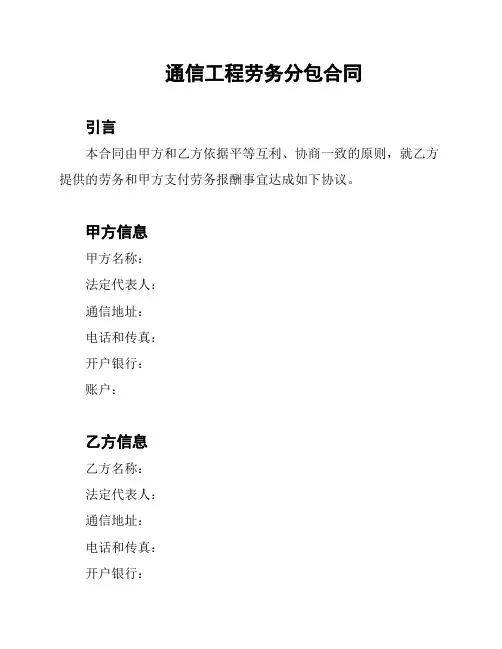 通信工程劳务分包合同

引言

本合同由甲方和乙方依据平等互利、协商一致的原则，就乙方提供的劳务和甲方支付劳务报酬事宜达成如下协议。

甲方信息

甲方名称：

法定代表人：

通信地址：

电话和传真：

开户银行：

账户：

乙方信息

乙方名称：

法定代表人：

通信地址：

电话和传真：

开户银行：